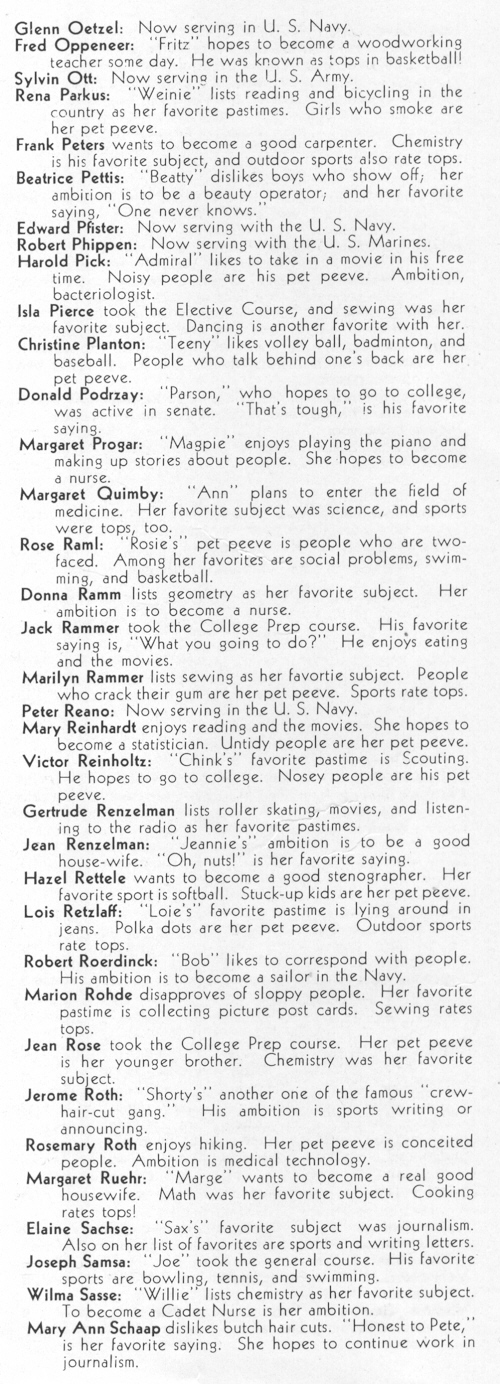 Glenn Oetzel: Now serving in U. S. Navy.
Fred Oppeneer: "Fritz" hopes to become a woodworking teacher some day. He was known as tops in basketball!
Sylvin Ott: Now serving in the U. S. Army.
Rena Parkus: "Weinie" lists reading and bicycling in the country as her favorite pastimes. Girls who smoke are her pet peeve.
Frank Peters wants to become a good carpenter. Chemistry is his favorite subject, and outdoor sports also rate tops.
Beatrice Pettis: "Beatty" dislikes boys who show off; her ambition is to be a beauty operator; and her favorite saying, "One never knows."
Edward Pfister: Now serving with the U. S. Navy.
Robert Phippen: Now serving with the U. S. Marines.
Harold Pick: "Admiral" likes to take in a movie in his free time. Noisy people are his pet peeve. Ambition, bacteriologist.
Isla Pierce took the Elective Course, and sewing was her favorite subject. Dancing is another favorite with her.
Christine Planton: "Teeny" likes volley ball, badminton, and baseball. People who talk behind one's back are her pet peeve.
Donald Podrzay: "Parson," who hopes to go to college, was active in senate. "That's tough," is his favorite saying.
Margaret Progar: "Magpie" enjoys playing the piano and making up stories about people. She hopes to become a nurse.
Margaret Quimby: "Ann" plans to enter the field of medicine. Her favorite subject was science, and sports were tops, too.
Rose Raml: "Rosie's" pet peeve is people who are two-faced. Among her favorites are social problems, swimming, and basketball.
Donna Ramm lists geometry as her favorite subject. Her ambition is to become a nurse.
Jack Rammer took the College Prep course. His favorite saying is, "What you going to do?" He enjoys eating and the movies.
Marilyn Rammer lists sewing as her favortie subject. People who crack their gum are her pet peeve. Sports rate tops.
Peter Reano: Now serving in the U. S. Navy.
Mary Reinhardt enjoys reading and the movies. She hopes to become a statistician. Untidy people are her pet peeve.
Victor Reinholtz: "Chink's" favorite pastime is Scouting. He hopes to go to college. Nosey people are his pet peeve.
Gertrude Renzelman lists roller skating, movies, and listening to the radio as her favorite pastimes.
Jean Renzelman: "Jeannie's" ambition is to be a good house-wife. "Oh, nuts!" is her favorite saying.
Hazel Rettele wants to become a good stenographer. Her favorite sport is softball. Stuck-up kids are her pet peeve.
Lois Retzlaff: "Loie's" favorite pastime is lying around in jeans. Polka dots are her pet peeve. Outdoor sports rate tops.
Robert Roerdinck: "Bob" likes to correspond with people. His ambition is to become a sailor in the Navy.
Marion Rohde disapproves of sloppy people. Her favorite pastime is collecting picture post cards. Sewing rates tops.
Jean Rose took the College Prep course. Her pet peeve is her younger brother. Chemistry was her favorite subject.
Jerome Roth: "Shorty's" another one of the famous "crew-hair-cut gang." His ambition is sports writing or announcing.
Rosemary Roth enjoys hiking. Her pet peeve is conceited people. Ambition is medical technology.
Margaret Ruehr: "Marge" wants to become a real good housewife. Math was her favorite subject. Cooking rates tops!
Elaine Sachse: "Sax's" favorite subject was journalism. Also on her list of favorites are sports and writing letters.
Joseph Samsa: "Joe" took the general course. His favorite sports are bowling, tennis, and swimming.
Wilma Sasse: "Willie" lists chemistry as her favorite subject. To become a Cadet Nurse is her ambition.
Mary Ann Schaap dislikes butch hair cuts. "Honest to Pete," is her favorite saying. She hopes to continue work in journalism.